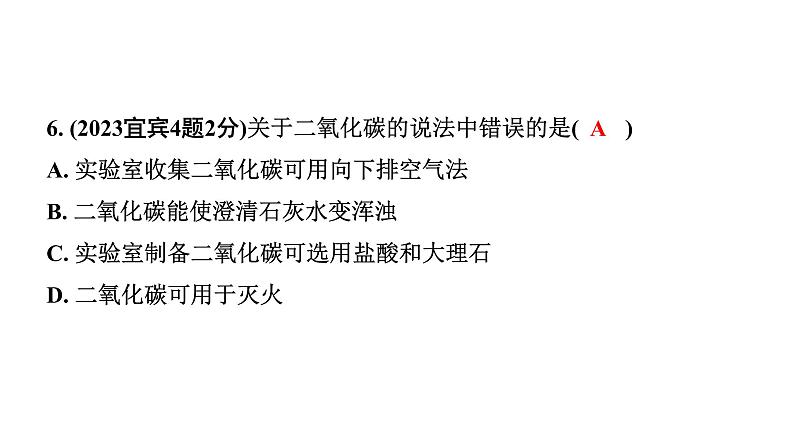 6. (2023宜宾4题2分)关于二氧化碳的说法中错误的是( A )
A. 实验室收集二氧化碳可用向下排空气法
B. 二氧化碳能使澄清石灰水变浑浊
C. 实验室制备二氧化碳可选用盐酸和大理石
D. 二氧化碳可用于灭火